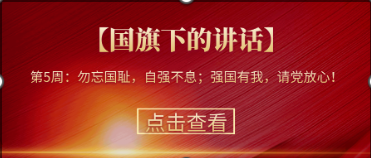 【国旗下的讲话】

第5周：勿忘国耻，自强不息；强国有我，请党放心！

点击查看